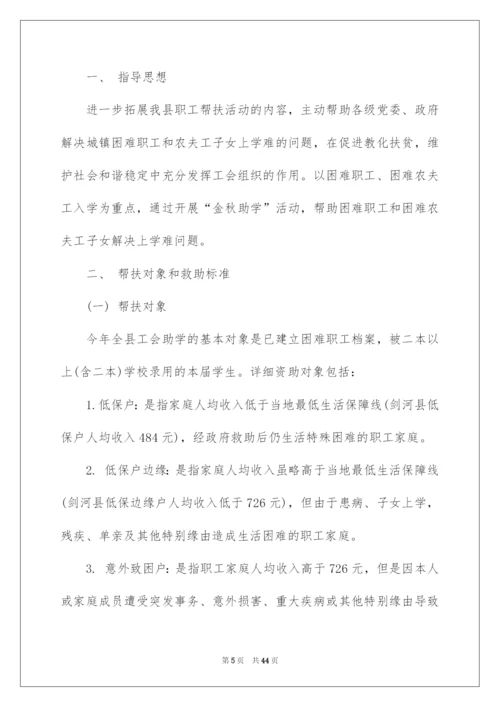 一、 指导思想

进一步拓展我县职工帮扶活动的内容，主动帮助各级党委、政府解决城镇困难职工和农夫工子女上学难的问题，在促进教化扶贫，维护社会和谐稳定中充分发挥工会组织的作用。以困难职工、困难农夫工入学为重点，通过开展“金秋助学”活动，帮助困难职工和困难农夫工子女解决上学难问题。

二、 帮扶对象和救助标准

(一) 帮扶对象

今年全县工会助学的基本对象是已建立困难职工档案，被二本以上(含二本)学校录用的本届学生。详细资助对象包括：

1. 低保户：是指家庭人均收入低于当地最低生活保障线(剑河县低保户人均收入484元)，经政府救助后仍生活特殊困难的职工家庭。

2. 低保户边缘：是指家庭人均收入虽略高于当地最低生活保障线(剑河县低保边缘户人均收入低于726元)，但由于患病、子女上学，残疾、单亲及其他特别缘由造成生活困难的职工家庭。

3. 意外致困户：是指职工家庭人均收入高于726元，但是因本人或家庭成员遭受突发事务、意外损害、重大疾病或其他特别缘由导致

第5页 共44页